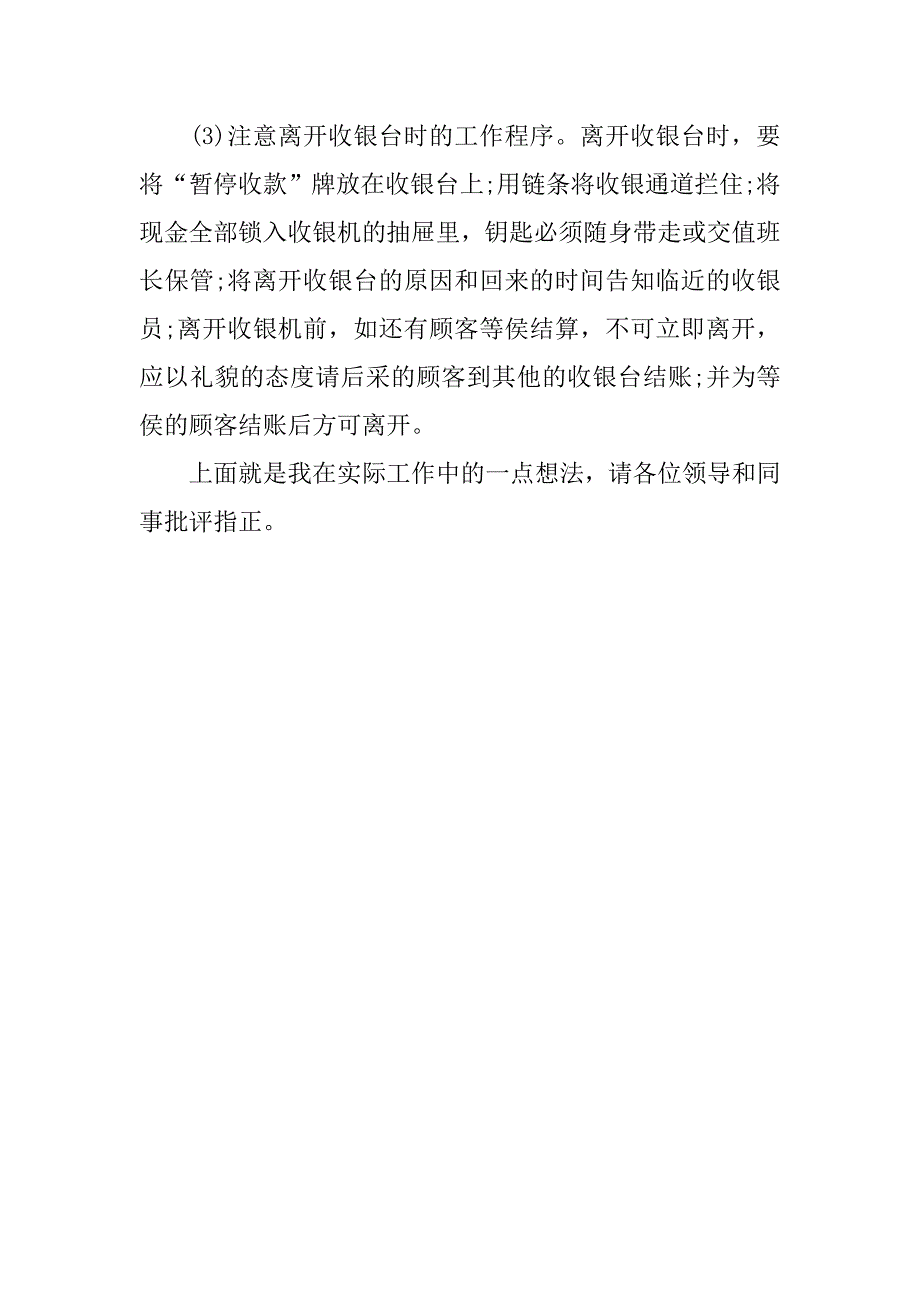 (3)注意离开收银台时的工作程序。离开收银台时，要将“暂停收款”牌放在收银台上;用链条将收银通道拦住;将现金全部锁入收银机的抽屉里，钥匙必须随身带走或交值班长保管;将离开收银台的原因和回来的时间告知临近的收银员;离开收银机前，如还有顾客等侯结算，不可立即离开，应以礼貌的态度请后采的顾客到其他的收银台结账;并为等侯的顾客结账后方可离开。

上面就是我在实际工作中的一点想法，请各位领导和同事批评指正。